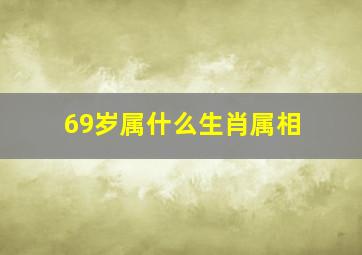 69岁属什么生肖属相